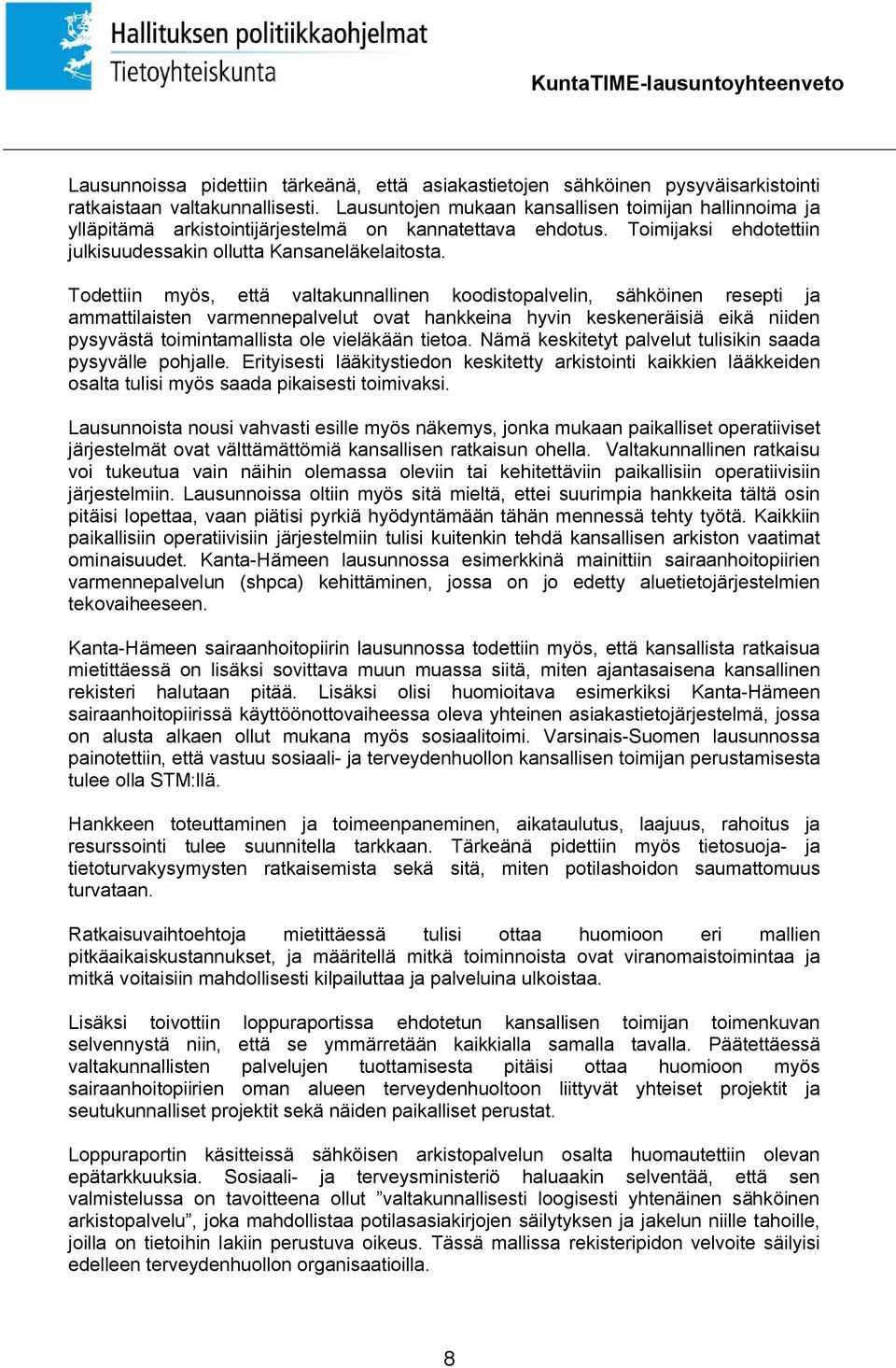 Hallituksen politiikkaohjelmat
Tietoyhteiskunta

KuntaTIME-lausuntoyhteenveto

Lausunnoissa pidettiin tärkeänä, että asiakastietojen sähköinen pysyväisarkistointi ratkaistaan valtakunnallisesti. Lausuntojen mukaan kansallisen toimijan hallinnoima ja ylläpitämä arkistointijärjestelmä on kannatettava ehdotus. Toimijaksi ehdotettiin julkisuudessakin ollutta Kansaneläkelaitosta.

Todettiin myös, että valtakunnallinen koodistopalvelin, sähköinen resepti ja ammattilaisten varmennepalvelut ovat hankkeina hyvin keskeneräisiä eikä niiden pysyvästä toimintamallista ole vieläkään tietoa. Nämä keskitetyt palvelut tulisikin saada pysyvälle pohjalle. Erityisesti lääkitystiedon keskitetty arkistointi kaikkien lääkkeiden osalta tulisi myös saada pikaisesti toimivaksi.

Lausunnoista nousi vahvasti esille myös näkemys, jonka mukaan paikalliset operatiiviset järjestelmät ovat välttämättömiä kansallisen ratkaisun ohella. Valtakunnallinen ratkaisu voi tukeutua vain näihin olemassa oleviin tai kehitettäviin paikallisiin operatiivisiin järjestelmiin. Lausunnoissa oltiin myös sitä mieltä, ettei suurimpia hankkeita tältä osin pitäisi lopettaa, vaan piätisi pyrkiä hyödyntämään tähän mennessä tehty työtä. Kaikkiin paikallisiin operatiivisiin järjestelmiin tulisi kuitenkin tehdä kansallisen arkiston vaatimat ominaisuudet. Kanta-Hämeen lausunnossa esimerkkinä mainittiin sairaanhoitopiirien varmennepalvelun (shpca) kehittäminen, jossa on jo edetty aluetietojärjestelmien tekovaiheeseen.

Kanta-Hämeen sairaanhoitopiirin lausunnossa todettiin myös, että kansallista ratkaisua mietittäessä on lisäksi sovittava muun muassa siitä, miten ajantasaisena kansallinen rekisteri halutaan pitää. Lisäksi olisi huomioitava esimerkiksi Kanta-Hämeen sairaanhoitopiirissä käyttöönottovaiheessa oleva yhteinen asiakastietojärjestelmä, jossa on alusta alkaen ollut mukana myös sosiaalitoimi. Varsinais-Suomen lausunnossa painotettiin, että vastuu sosiaali- ja terveydenhuollon kansallisen toimijan perustamisesta tulee olla STM:llä.

Hankkeen toteuttaminen ja toimeenpaneminen, aikataulutus, laajuus, rahoitus ja resurssointi tulee suunnitella tarkkaan. Tärkeänä pidettiin myös tietosuoja- ja tietoturvakysymysten ratkaisemista sekä sitä, miten potilashoidon saumattomuus turvataan.

Ratkaisuvaihtoehtoja mietittäessä tulisi ottaa huomioon eri mallien pitkäaikaiskustannukset, ja määritellä mitkä toiminnoista ovat viranomaistoimintaa ja mitkä voitaisiin mahdollisesti kilpailuttaa ja palveluina ulkoistaa.

Lisäksi toivottiin loppuraportissa ehdotetun kansallisen toimijan toimenkuvan selvennystä niin, että se ymmärretään kaikkialla samalla tavalla. Päätettäessä valtakunnallisten palvelujen tuottamisesta pitäisi ottaa huomioon myös sairaanhoitopiirien oman alueen terveydenhuoltoon liittyvät yhteiset projektit ja seutukunnalliset projektit sekä näiden paikalliset perustat.

Loppuraportin käsitteissä sähköisen arkistopalvelun osalta huomautettiin olevan epätarkkuuksia. Sosiaali- ja terveysministeriö haluaakin selventää, että sen valmistelussa on tavoitteena ollut ”valtakunnallisesti loogisesti yhtenäinen sähköinen arkistopalvelu”, joka mahdollistaa potilasasiakirjojen säilytyksen ja jakelun niille tahoille, joilla on tietoihin lakiin perustuva oikeus. Tässä mallissa rekisteripidon velvoite säilyisi edelleen terveydenhuollon organisaatioilla.

8